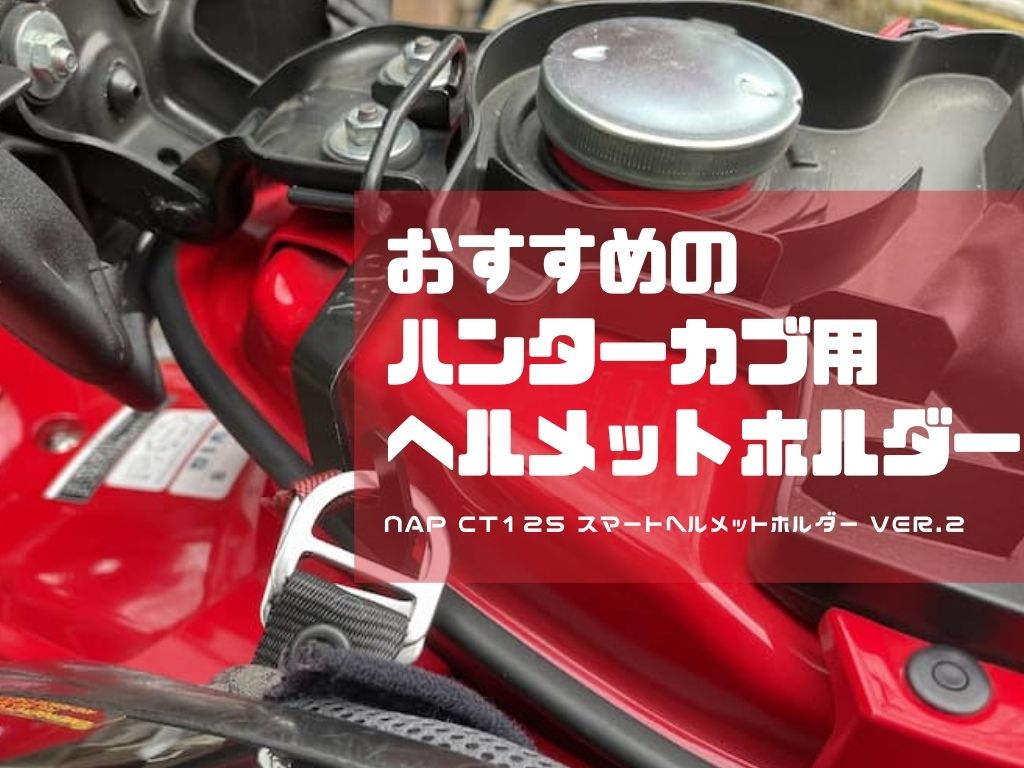 おすすめの
ハンターカブ用
ヘルメットホルダー

NAP CT125 スマートヘルメットホルダー VER.2